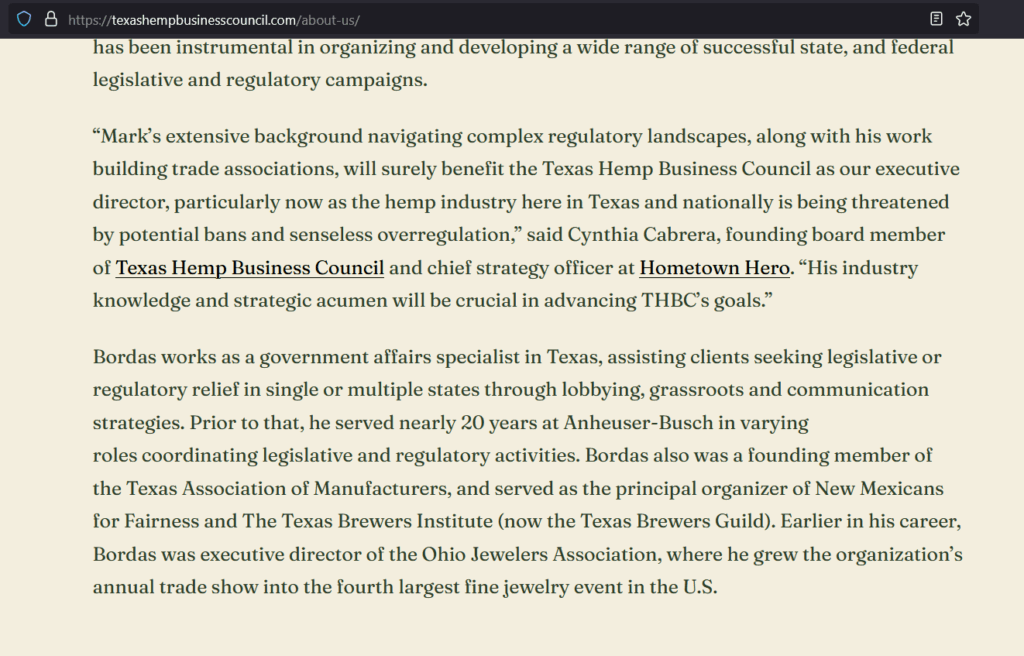 https://texashempbusinesscouncil.com/about-us/

has been instrumental in organizing and developing a wide range of successful state, and federal legislative and regulatory campaigns.

“Mark’s extensive background navigating complex regulatory landscapes, along with his work building trade associations, will surely benefit the Texas Hemp Business Council as our executive director, particularly now as the hemp industry here in Texas and nationally is being threatened by potential bans and senseless overregulation,” said Cynthia Cabrera, founding board member of Texas Hemp Business Council and chief strategy officer at Hometown Hero. “His industry knowledge and strategic acumen will be crucial in advancing THBC’s goals.”

Bordas works as a government affairs specialist in Texas, assisting clients seeking legislative or regulatory relief in single or multiple states through lobbying, grassroots and communication strategies. Prior to that, he served nearly 20 years at Anheuser-Busch in varying roles coordinating legislative and regulatory activities. Bordas also was a founding member of the Texas Association of Manufacturers, and served as the principal organizer of New Mexicans for Fairness and The Texas Brewers Institute (now the Texas Brewers Guild). Earlier in his career, Bordas was executive director of the Ohio Jewelers Association, where he grew the organization’s annual trade show into the fourth largest fine jewelry event in the U.S.